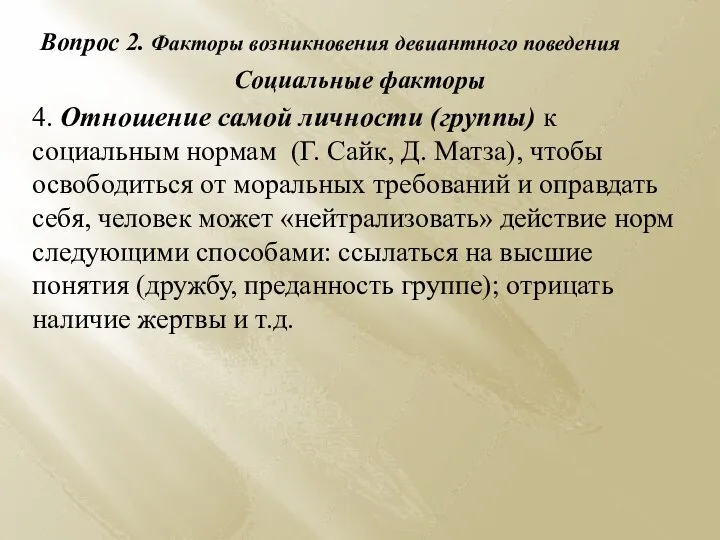 Вопрос 2. Факторы возникновения девиантного поведения

Социальные факторы

4. Отношение самой личности (группы) к социальным нормам (Г. Сайк, Д. Матза), чтобы освободиться от моральных требований и оправдать себя, человек может «нейтрализовать» действие норм следующими способами: ссылаться на высшие понятия (дружбу, преданность группе); отрицать наличие жертвы и т.д.